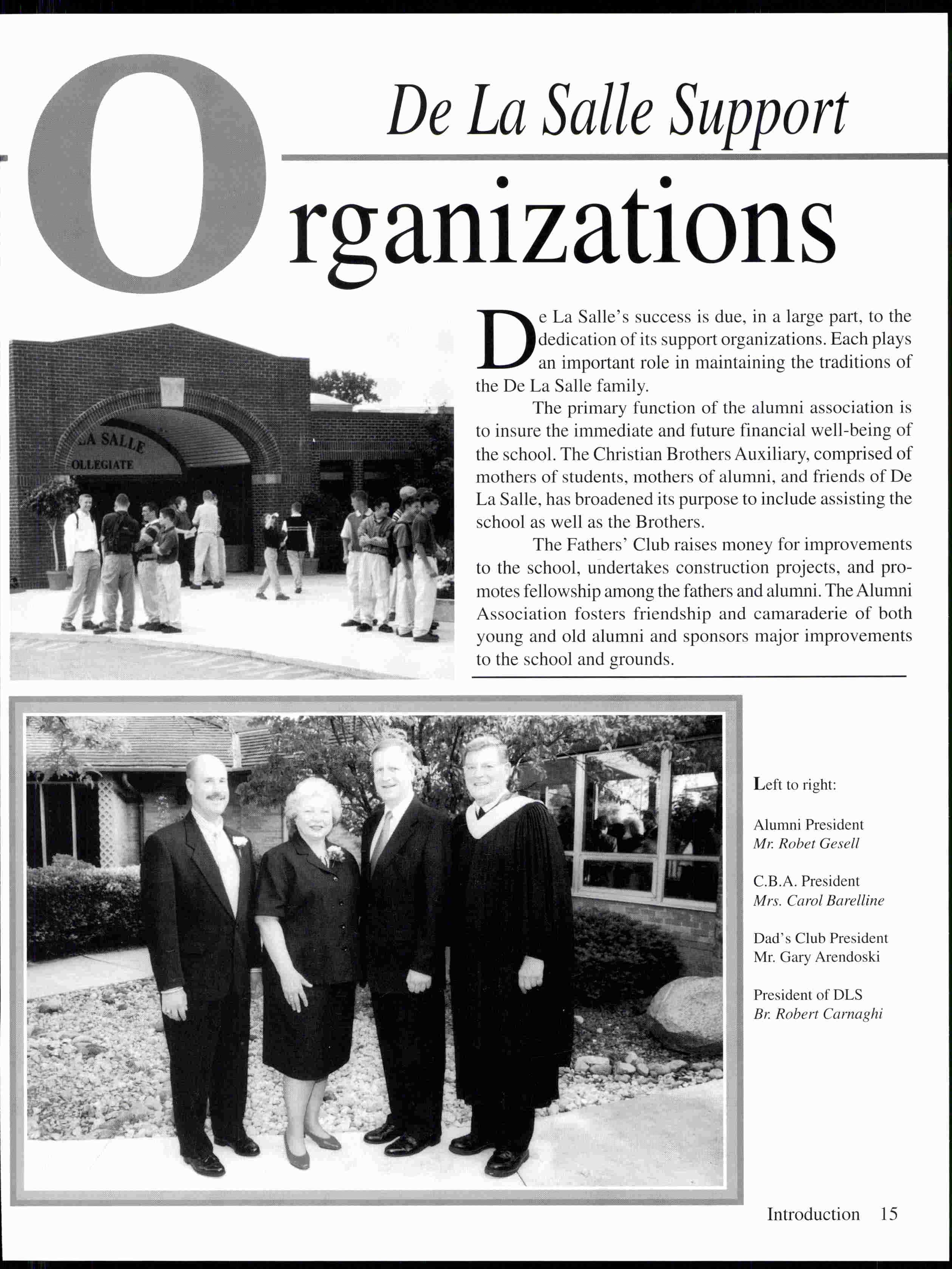 De La Salle Support

Organizations

De La Salle's success is due, in a large part, to the dedication of its support organizations. Each plays an important role in maintaining the traditions of the De La Salle family.

The primary function of the alumni association is to insure the immediate and future financial well-being of the school. The Christian Brothers Auxiliary, comprised of mothers of students, mothers of alumni, and friends of De La Salle, has broadened its purpose to include assisting the school as well as the Brothers.

The Fathers' Club raises money for improvements to the school, undertakes construction projects, and promotes fellowship among the fathers and alumni. The Alumni Association fosters friendship and camaraderie of both young and old alumni and sponsors major improvements to the school and grounds.

A SALLE
OLLEGIATE

Left to right:

Alumni President
Mr. Robet Gesell

C.B.A. President
Mrs. Carol Barelline

Dad's Club President
Mr. Gary Arendoski

President of DLS
Br. Robert Carnaghi

Introduction 15